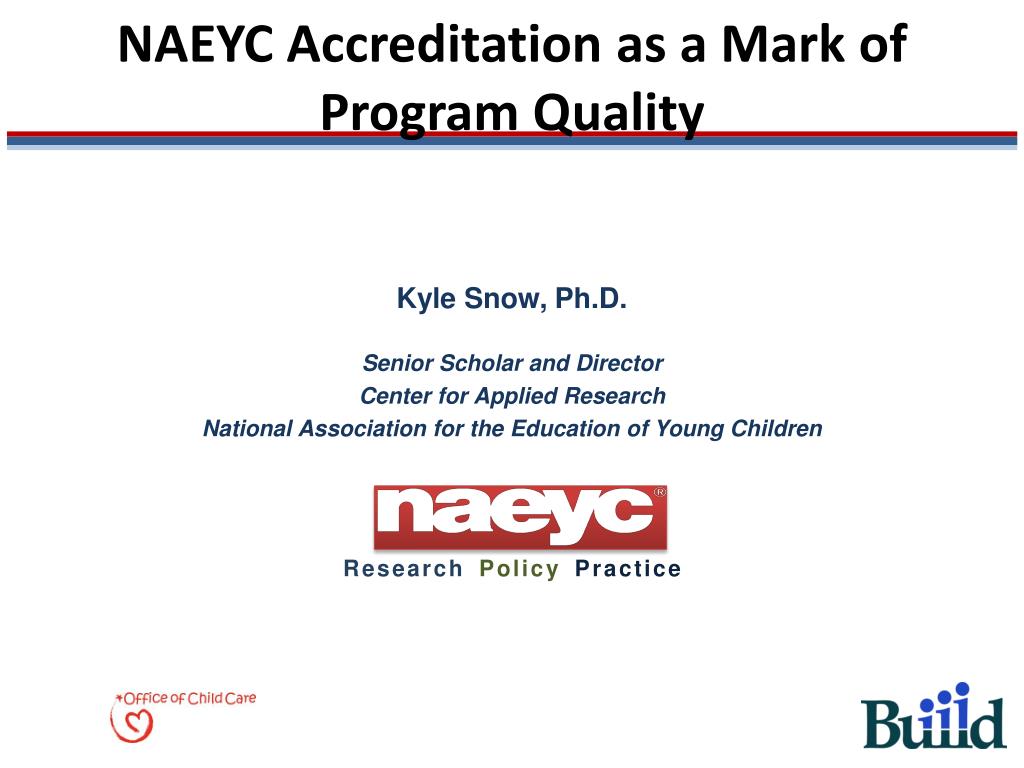 NAEYC Accreditation as a Mark of Program Quality

Kyle Snow, Ph.D.

Senior Scholar and Director
Center for Applied Research
National Association for the Education of Young Children

naeyc®

Research Policy Practice

Office of Child Care

Build